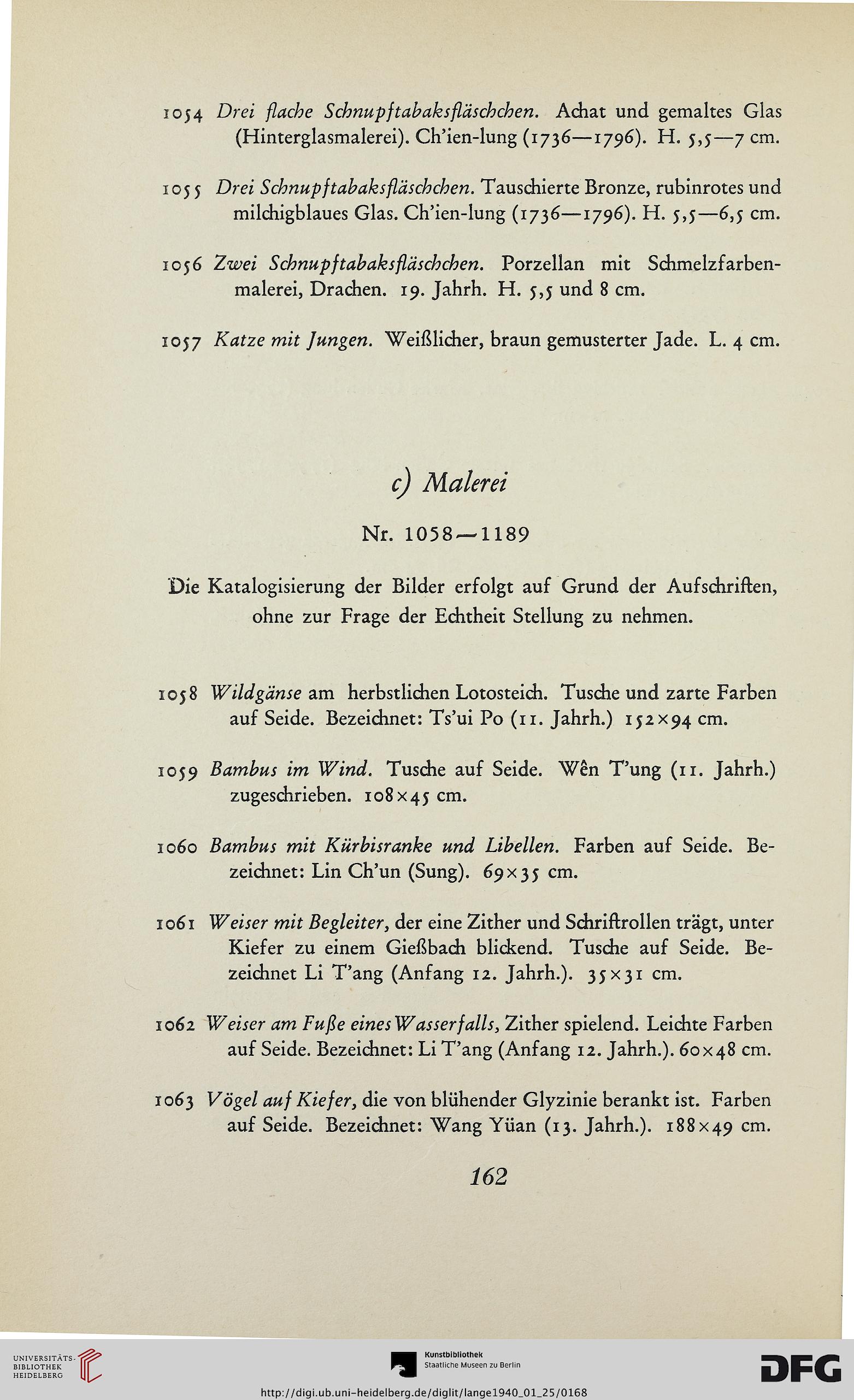 1054 Drei flache Schnupftabaksfläschchen. Achat und gemaltes Glas (Hinterglasmalerei). Ch'ien-lung (1736—1796). H. 5,5—7 cm.

1055 Drei Schnupftabaksfläschchen. Tauschierte Bronze, rubinrotes und milchigblaues Glas. Ch'ien-lung (1736—1796). H. 5,5—6,5 cm.

1056 Zwei Schnupftabaksfläschchen. Porzellan mit Schmelzfarbenmalerei, Drachen. 19. Jahrh. H. 5,5 und 8 cm.

1057 Katze mit Jungen. Weißlicher, braun gemusterter Jade. L. 4 cm.

c) Malerei

Nr. 1058—1189

Die Katalogisierung der Bilder erfolgt auf Grund der Aufschriften, ohne zur Frage der Echtheit Stellung zu nehmen.

1058 Wildgänse am herbstlichen Lotosteich. Tusche und zarte Farben auf Seide. Bezeichnet: Ts'ui Po (11. Jahrh.) 152×94 cm.

1059 Bambus im Wind. Tusche auf Seide. Wên T'ung (11. Jahrh.) zugeschrieben. 108×45 cm.

1060 Bambus mit Kürbisranke und Libellen. Farben auf Seide. Bezeichnet: Lin Ch'un (Sung). 69×35 cm.

1061 Weiser mit Begleiter, der eine Zither und Schriftrollen trägt, unter Kiefer zu einem Gießbach blickend. Tusche auf Seide. Bezeichnet Li T'ang (Anfang 12. Jahrh.). 35×31 cm.

1062 Weiser am Fuße eines Wasserfalls, Zither spielend. Leichte Farben auf Seide. Bezeichnet: Li T'ang (Anfang 12. Jahrh.). 60×48 cm.

1063 Vögel auf Kiefer, die von blühender Glyzinie berankt ist. Farben auf Seide. Bezeichnet: Wang Yüan (13. Jahrh.). 188×49 cm.

162

UNIVERSITÄTS-BIBLIOTHEK HEIDELBERG
Kunstbibliothek Staatliche Museen zu Berlin
DFG
http://digi.ub.uni-heidelberg.de/diglit/lange1940_01_25/0168